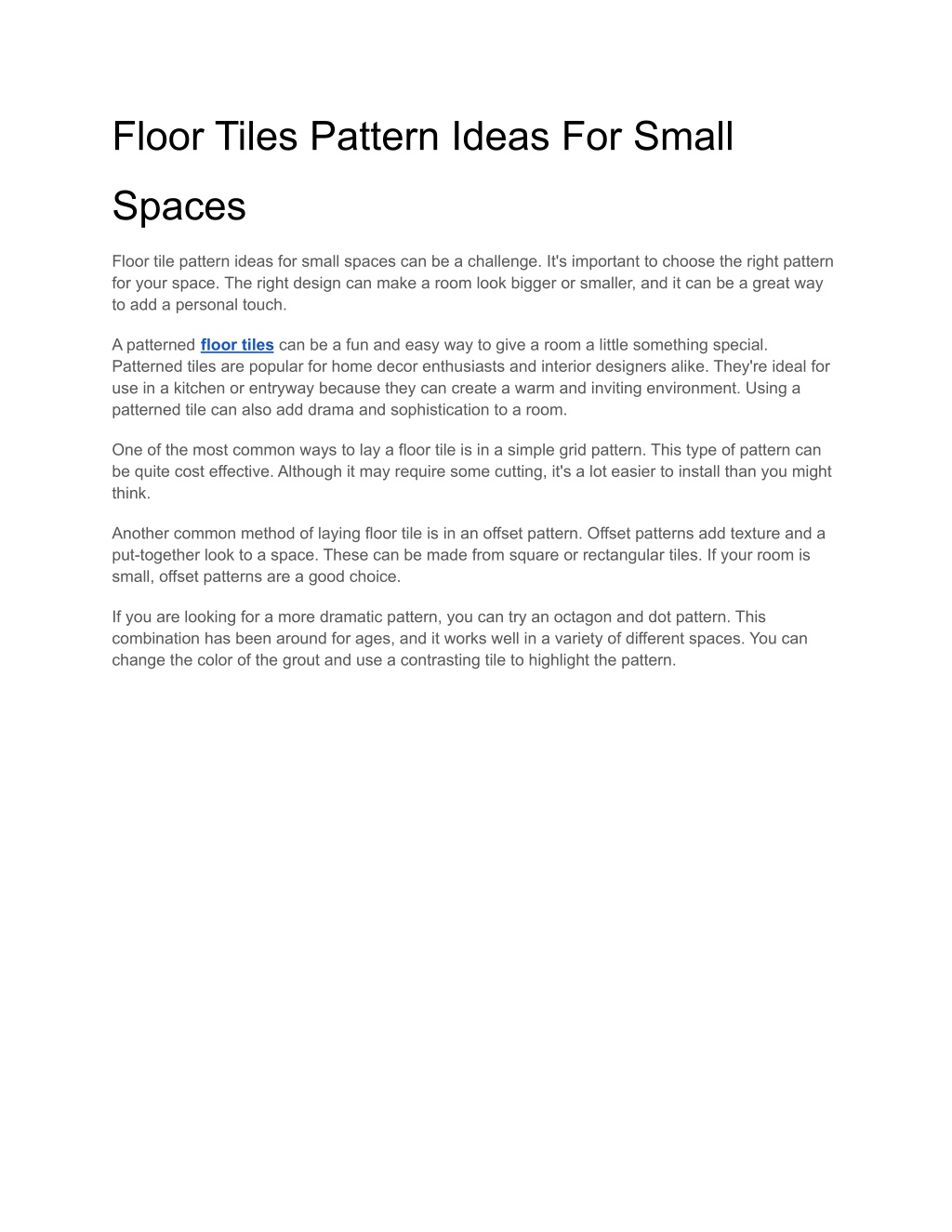 Floor Tiles Pattern Ideas For Small Spaces

Floor tile pattern ideas for small spaces can be a challenge. It's important to choose the right pattern for your space. The right design can make a room look bigger or smaller, and it can be a great way to add a personal touch.

A patterned floor tiles can be a fun and easy way to give a room a little something special. Patterned tiles are popular for home decor enthusiasts and interior designers alike. They're ideal for use in a kitchen or entryway because they can create a warm and inviting environment. Using a patterned tile can also add drama and sophistication to a room.

One of the most common ways to lay a floor tile is in a simple grid pattern. This type of pattern can be quite cost effective. Although it may require some cutting, it's a lot easier to install than you might think.

Another common method of laying floor tile is in an offset pattern. Offset patterns add texture and a put-together look to a space. These can be made from square or rectangular tiles. If your room is small, offset patterns are a good choice.

If you are looking for a more dramatic pattern, you can try an octagon and dot pattern. This combination has been around for ages, and it works well in a variety of different spaces. You can change the color of the grout and use a contrasting tile to highlight the pattern.